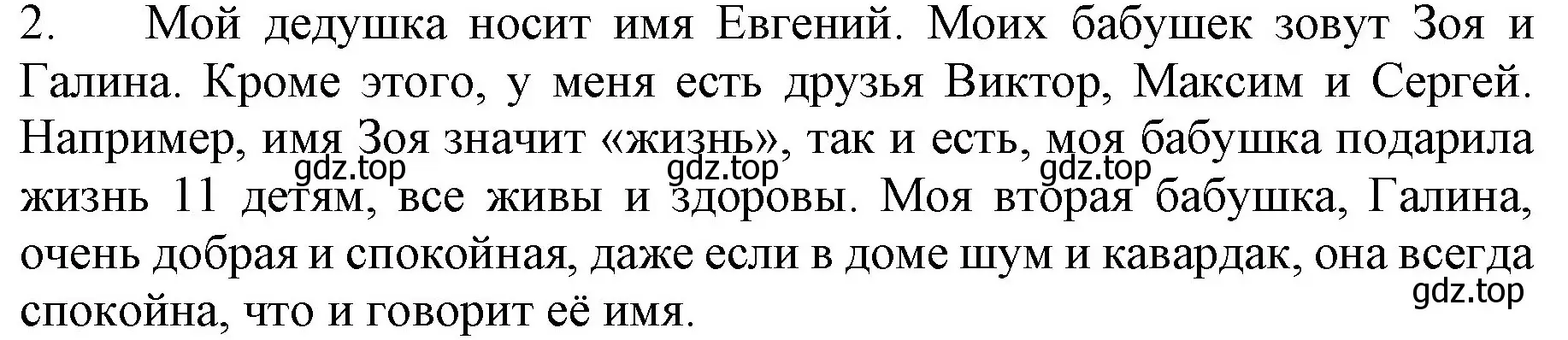 2. Мой дедушка носит имя Евгений. Моих бабушек зовут Зоя и Галина. Кроме этого, у меня есть друзья Виктор, Максим и Сергей. Например, имя Зоя значит «жизнь», так и есть, моя бабушка подарила жизнь 11 детям, все живы и здоровы. Моя вторая бабушка, Галина, очень добрая и спокойная, даже если в доме шум и кавардак, она всегда спокойна, что и говорит её имя.

gdz.top gdz.top gdz.top gdz.top